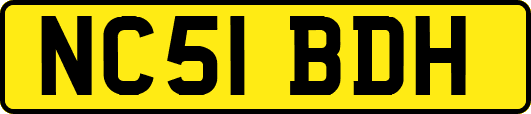 NC51 BDH